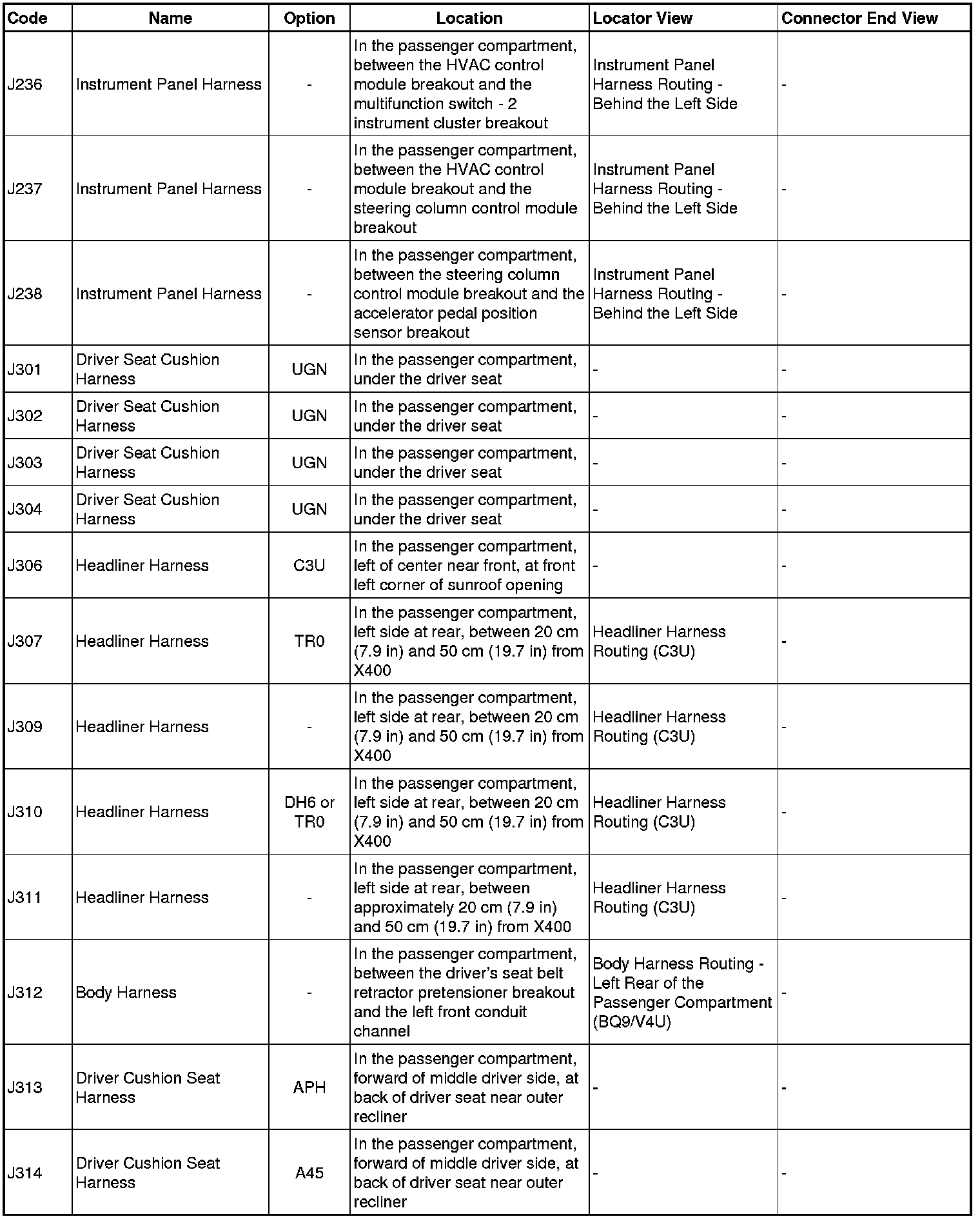 | Code | Name | Option | Location | Locator View | Connector End View |
|---|---|---|---|---|---|
| J236 | Instrument Panel Harness | - | In the passenger compartment, between the HVAC control module breakout and the multifunction switch - 2 instrument cluster breakout | Instrument Panel Harness Routing - Behind the Left Side | - |
| J237 | Instrument Panel Harness | - | In the passenger compartment, between the HVAC control module breakout and the steering column control module breakout | Instrument Panel Harness Routing - Behind the Left Side | - |
| J238 | Instrument Panel Harness | - | In the passenger compartment, between the steering column control module breakout and the accelerator pedal position sensor breakout | Instrument Panel Harness Routing - Behind the Left Side | - |
| J301 | Driver Seat Cushion Harness | UGN | In the passenger compartment, under the driver seat | - | - |
| J302 | Driver Seat Cushion Harness | UGN | In the passenger compartment, under the driver seat | - | - |
| J303 | Driver Seat Cushion Harness | UGN | In the passenger compartment, under the driver seat | - | - |
| J304 | Driver Seat Cushion Harness | UGN | In the passenger compartment, under the driver seat | - | - |
| J306 | Headliner Harness | C3U | In the passenger compartment, left of center near front, at front left corner of sunroof opening | - | - |
| J307 | Headliner Harness | TR0 | In the passenger compartment, left side at rear, between 20 cm (7.9 in) and 50 cm (19.7 in) from X400 | Headliner Harness Routing (C3U) | - |
| J309 | Headliner Harness | - | In the passenger compartment, left side at rear, between 20 cm (7.9 in) and 50 cm (19.7 in) from X400 | Headliner Harness Routing (C3U) | - |
| J310 | Headliner Harness | DH6 or TR0 | In the passenger compartment, left side at rear, between 20 cm (7.9 in) and 50 cm (19.7 in) from X400 | Headliner Harness Routing (C3U) | - |
| J311 | Headliner Harness | - | In the passenger compartment, left side at rear, between approximately 20 cm (7.9 in) and 50 cm (19.7 in) from X400 | Headliner Harness Routing (C3U) | - |
| J312 | Body Harness | - | In the passenger compartment, between the driver's seat belt retractor pretensioner breakout and the left front conduit channel | Body Harness Routing - Left Rear of the Passenger Compartment (BQ9/V4U) | - |
| J313 | Driver Cushion Seat Harness | APH | In the passenger compartment, forward of middle driver side, at back of driver seat near outer recliner | - | - |
| J314 | Driver Cushion Seat Harness | A45 | In the passenger compartment, forward of middle driver side, at back of driver seat near outer recliner | - | - |